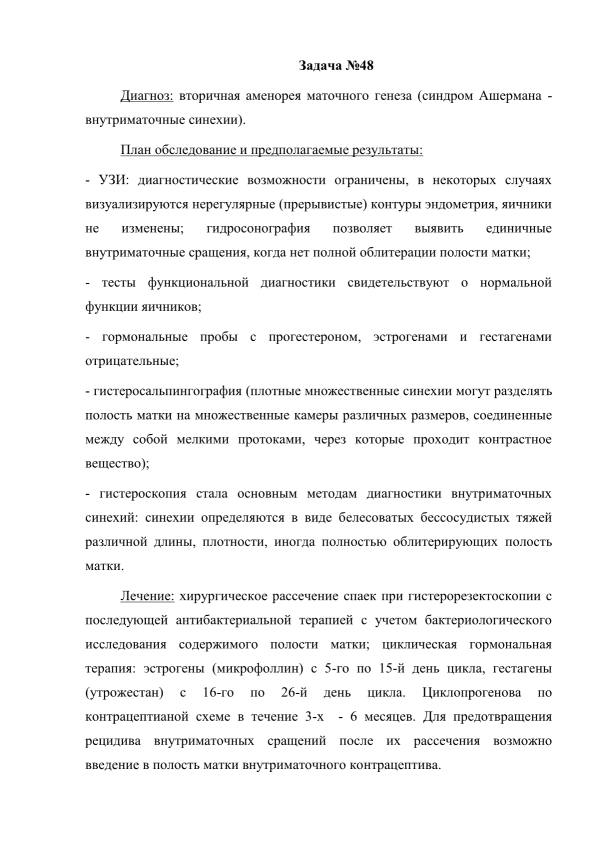 Задача №48

Диагноз: вторичная аменорея маточного генеза (синдром Ашермана - внутриматочные синехии).

План обследование и предполагаемые результаты:

- УЗИ: диагностические возможности ограничены, в некоторых случаях визуализируются нерегулярные (прерывистые) контуры эндометрия, яичники не изменены; гидросонография позволяет выявить единичные внутриматочные сращения, когда нет полной облитерации полости матки;

- тесты функциональной диагностики свидетельствуют о нормальной функции яичников;

- гормональные пробы с прогестероном, эстрогенами и гестагенами отрицательные;

- гистеросальпингография (плотные множественные синехии могут разделять полость матки на множественные камеры различных размеров, соединенные между собой мелкими протоками, через которые проходит контрастное вещество);

- гистероскопия стала основным методам диагностики внутриматочных синехий: синехии определяются в виде белесоватых бессосудистых тяжей различной длины, плотности, иногда полностью облитерирующих полость матки.

Лечение: хирургическое рассечение спаек при гистерорезектоскопии с последующей антибактериальной терапией с учетом бактериологического исследования содержимого полости матки; циклическая гормональная терапия: эстрогены (микрофоллин) с 5-го по 15-й день цикла, гестагены (утрожестан) с 16-го по 26-й день цикла. Циклопрогенова по контрацептианой схеме в течение 3-х - 6 месяцев. Для предотвращения рецидива внутриматочных сращений после их рассечения возможно введение в полость матки внутриматочного контрацептива.